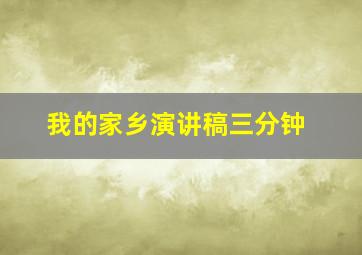 我的家乡演讲稿三分钟